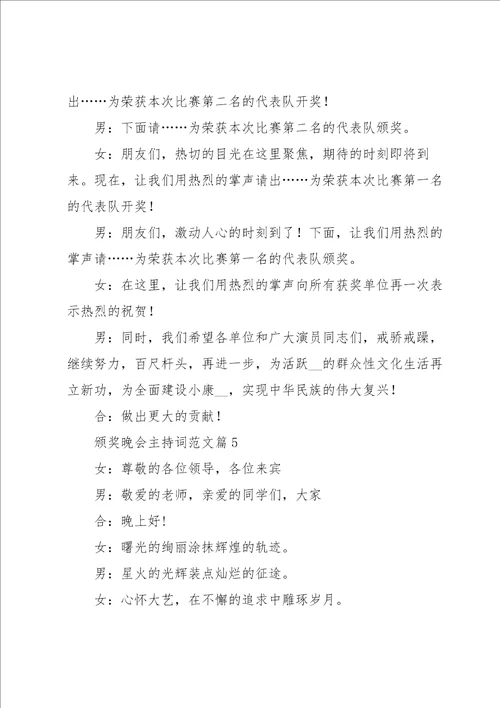 出……为荣获本次比赛第二名的代表队开奖！

男：下面请……为荣获本次比赛第二名的代表队颁奖。

女：朋友们，热切的目光在这里聚焦，期待的时刻即将到来。现在，让我们用热烈的掌声请出……为荣获本次比赛第一名的代表队开奖！

男：朋友们，激动人心的时刻到了！下面，让我们用热烈的掌声请……为荣获本次比赛第一名的代表队颁奖。

女：在这里，让我们用热烈的掌声向所有获奖单位再一次表示热烈的祝贺！

男：同时，我们希望各单位和广大演员同志们，戒骄戒躁，继续努力，百尺杆头，再进一步，为活跃__的群众性文化生活再立新功，为全面建设小康__，实现中华民族的伟大复兴！

合：做出更大的贡献！

颁奖晚会主持词范文篇5

女：尊敬的各位领导，各位来宾

男：敬爱的老师，亲爱的同学们，大家

合：晚上好！

女：曙光的绚丽涂抹辉煌的轨迹。

男：星火的光辉装点灿烂的征途。

女：心怀大艺，在不懈的追求中雕琢岁月。